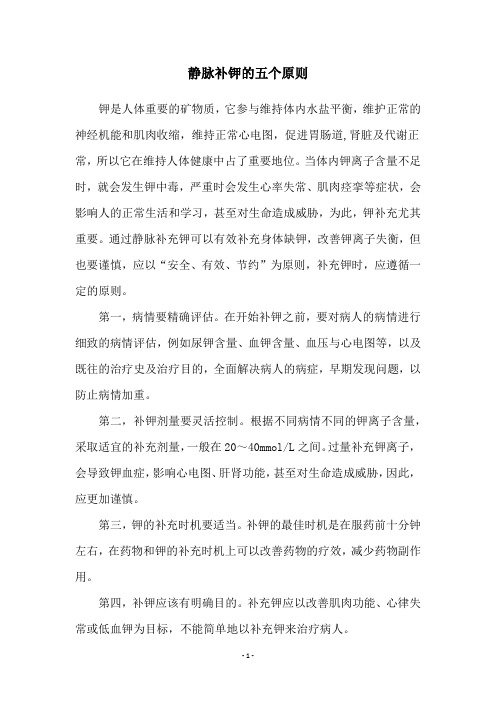 静脉补钾的五个原则

钾是人体重要的矿物质，它参与维持体内水盐平衡，维护正常的神经机能和肌肉收缩，维持正常心电图，促进胃肠道，肾脏及代谢正常，所以它在维持人体健康中占了重要地位。当体内钾离子含量不足时，就会发生钾中毒，严重时会发生心率失常、肌肉痉挛等症状，会影响人的正常生活和学习，甚至对生命造成威胁，为此，钾补充尤其重要。通过静脉补充钾可以有效补充身体缺钾，改善钾离子失衡，但也要谨慎，应以“安全、有效、节约”为原则，补充钾时，应遵循一定的原则。

第一，病情要精确评估。在开始补钾之前，要对病人的病情进行细致的病情评估，例如尿钾含量、血钾含量、血压与心电图等，以及既往的治疗史及治疗目的，全面解决病人的病症，早期发现问题，以防止病情加重。

第二，补钾剂量要灵活控制。根据不同病情不同的钾离子含量，采取适宜的补充剂量，一般在20～40mmol/L之间。过量补充钾离子，会导致钾血症，影响心电图、肝肾功能，甚至对生命造成威胁，因此，应更加谨慎。

第三，钾的补充时机要适当。补钾的最佳时机是在服药前十分钟左右，在药物和钾的补充时机上可以改善药物的疗效，减少药物副作用。

第四，补钾应该有明确目的。补充钾应以改善肌肉功能、心律失常或低血钾为目标，不能简单地以补充钾来治疗病人。

- 1 -